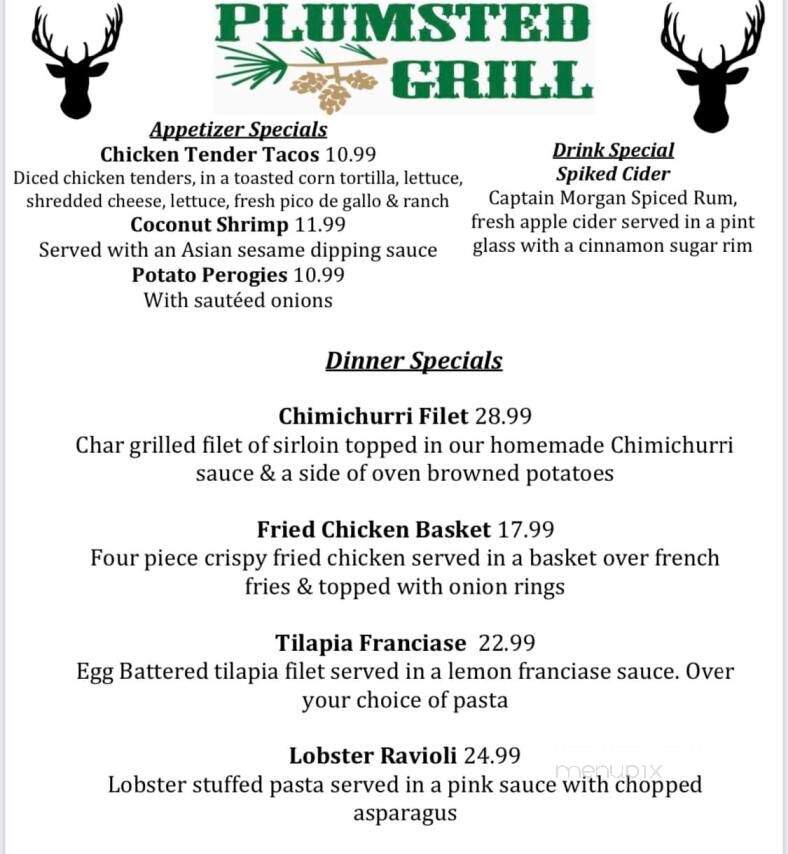 PLUMSTED GRILL

Appetizer Specials
Chicken Tender Tacos 10.99
Diced chicken tenders, in a toasted corn tortilla, lettuce, shredded cheese, lettuce, fresh pico de gallo & ranch
Coconut Shrimp 11.99
Served with an Asian sesame dipping sauce
Potato Perogies 10.99
With sautéed onions

Drink Special
Spiked Cider
Captain Morgan Spiced Rum, fresh apple cider served in a pint glass with a cinnamon sugar rim

Dinner Specials

Chimichurri Filet 28.99
Char grilled filet of sirloin topped in our homemade Chimichurri sauce & a side of oven browned potatoes

Fried Chicken Basket 17.99
Four piece crispy fried chicken served in a basket over french fries & topped with onion rings

Tilapia Franciase 22.99
Egg Battered tilapia filet served in a lemon franciase sauce. Over your choice of pasta

Lobster Ravioli 24.99
Lobster stuffed pasta served in a pink sauce with chopped asparagus

menupix